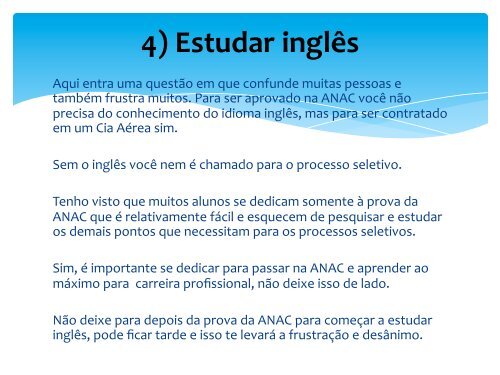 4) Estudar inglês

Aqui entra uma questão em que confunde muitas pessoas e também frustra muitos. Para ser aprovado na ANAC você não precisa do conhecimento do idioma inglês, mas para ser contratado em um Cia Aérea sim.

Sem o inglês você nem é chamado para o processo seletivo.

Tenho visto que muitos alunos se dedicam somente à prova da ANAC que é relativamente fácil e esquecem de pesquisar e estudar os demais pontos que necessitam para os processos seletivos.

Sim, é importante se dedicar para passar na ANAC e aprender ao máximo para carreira profissional, não deixe isso de lado.

Não deixe para depois da prova da ANAC para começar a estudar inglês, pode ficar tarde e isso te levará a frustração e desânimo.